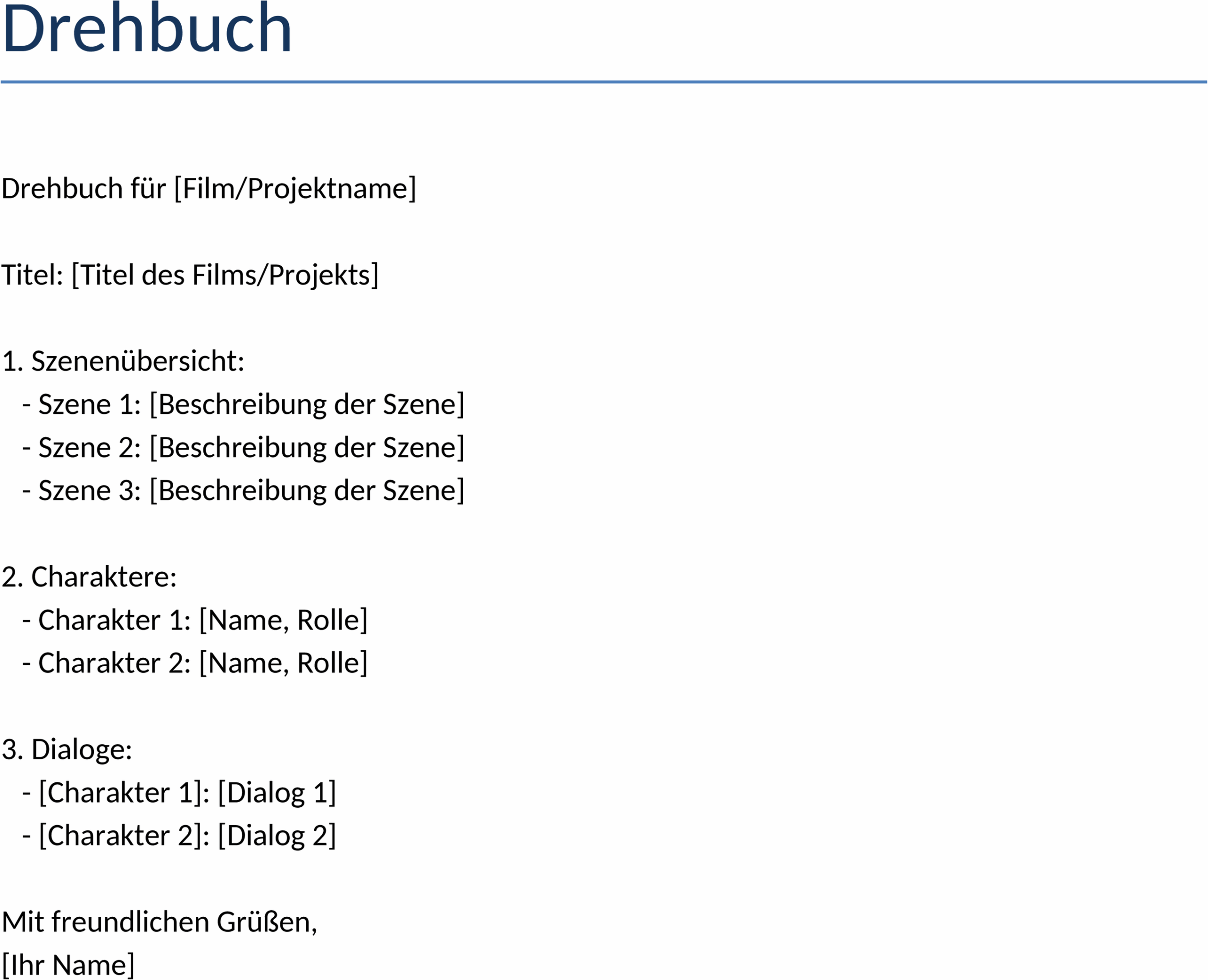 Drehbuch

Drehbuch für [Film/Projektname]

Titel: [Titel des Films/Projekts]

1. Szenenübersicht:
- Szene 1: [Beschreibung der Szene]
- Szene 2: [Beschreibung der Szene]
- Szene 3: [Beschreibung der Szene]

2. Charaktere:
- Charakter 1: [Name, Rolle]
- Charakter 2: [Name, Rolle]

3. Dialoge:
- [Charakter 1]: [Dialog 1]
- [Charakter 2]: [Dialog 2]

Mit freundlichen Grüßen,
[Ihr Name]